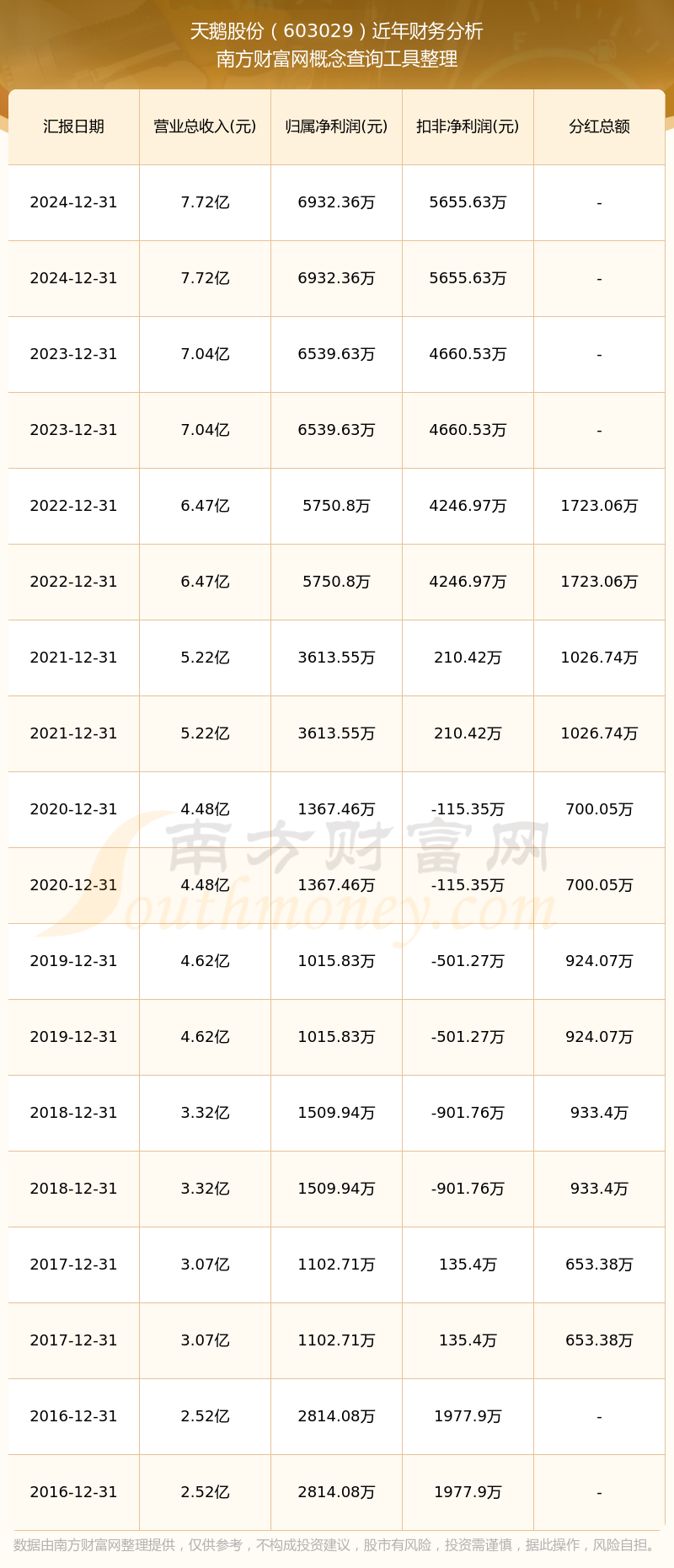 天鹅股份（603029）近年财务分析
南方财富网概念查询工具整理

| 汇报日期 | 营业总收入(元) | 归属净利润(元) | 扣非净利润(元) | 分红总额 |
|---|---|---|---|---|
| 2024-12-31 | 7.72亿 | 6932.36万 | 5655.63万 | - |
| 2024-12-31 | 7.72亿 | 6932.36万 | 5655.63万 | - |
| 2023-12-31 | 7.04亿 | 6539.63万 | 4660.53万 | - |
| 2023-12-31 | 7.04亿 | 6539.63万 | 4660.53万 | - |
| 2022-12-31 | 6.47亿 | 5750.8万 | 4246.97万 | 1723.06万 |
| 2022-12-31 | 6.47亿 | 5750.8万 | 4246.97万 | 1723.06万 |
| 2021-12-31 | 5.22亿 | 3613.55万 | 210.42万 | 1026.74万 |
| 2021-12-31 | 5.22亿 | 3613.55万 | 210.42万 | 1026.74万 |
| 2020-12-31 | 4.48亿 | 1367.46万 | -115.35万 | 700.05万 |
| 2020-12-31 | 4.48亿 | 1367.46万 | -115.35万 | 700.05万 |
| 2019-12-31 | 4.62亿 | 1015.83万 | -501.27万 | 924.07万 |
| 2019-12-31 | 4.62亿 | 1015.83万 | -501.27万 | 924.07万 |
| 2018-12-31 | 3.32亿 | 1509.94万 | -901.76万 | 933.4万 |
| 2018-12-31 | 3.32亿 | 1509.94万 | -901.76万 | 933.4万 |
| 2017-12-31 | 3.07亿 | 1102.71万 | 135.4万 | 653.38万 |
| 2017-12-31 | 3.07亿 | 1102.71万 | 135.4万 | 653.38万 |
| 2016-12-31 | 2.52亿 | 2814.08万 | 1977.9万 | - |
| 2016-12-31 | 2.52亿 | 2814.08万 | 1977.9万 | - |

南方财富网
Southmoney.com

数据由南方财富网整理提供，仅供参考，不构成投资建议，股市有风险，投资需谨慎，据此操作，风险自担。